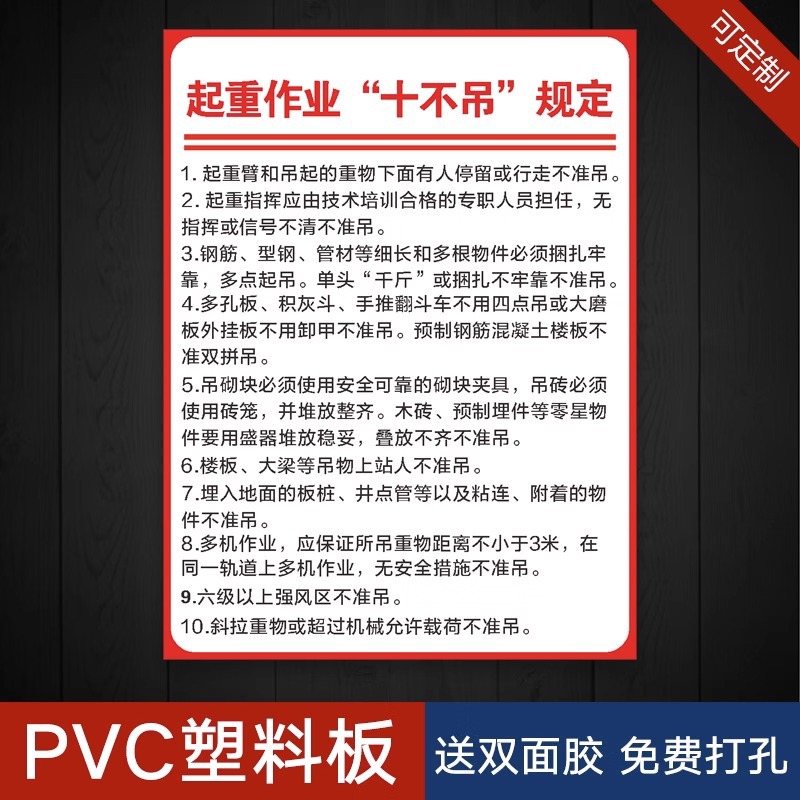 可定制

起重作业“十不吊”规定

1. 起重臂和吊起的重物下面有人停留或行走不准吊。
2. 起重指挥应由技术培训合格的专职人员担任，无指挥或信号不清不准吊。
3.钢筋、型钢、管材等细长和多根物件必须捆扎牢靠，多点起吊。单头“千斤”或捆扎不牢靠不准吊。
4.多孔板、积灰斗、手推翻斗车不用四点吊或大磨板外挂板不用卸甲不准吊。预制钢筋混凝土楼板不准双拼吊。
5.吊砌块必须使用安全可靠的砌块夹具，吊砖必须使用砖笼，并堆放整齐。木砖、预制埋件等零星物件要用盛器堆放稳妥，叠放不齐不准吊。
6.楼板、大梁等吊物上站人不准吊。
7.埋入地面的板桩、井点管等以及粘连、附着的物件不准吊。
8.多机作业，应保证所吊重物距离不小于3米，在同一轨道上多机作业，无安全措施不准吊。
9.六级以上强风区不准吊。
10.斜拉重物或超过机械允许载荷不准吊。

PVC塑料板

送双面胶 免费打孔